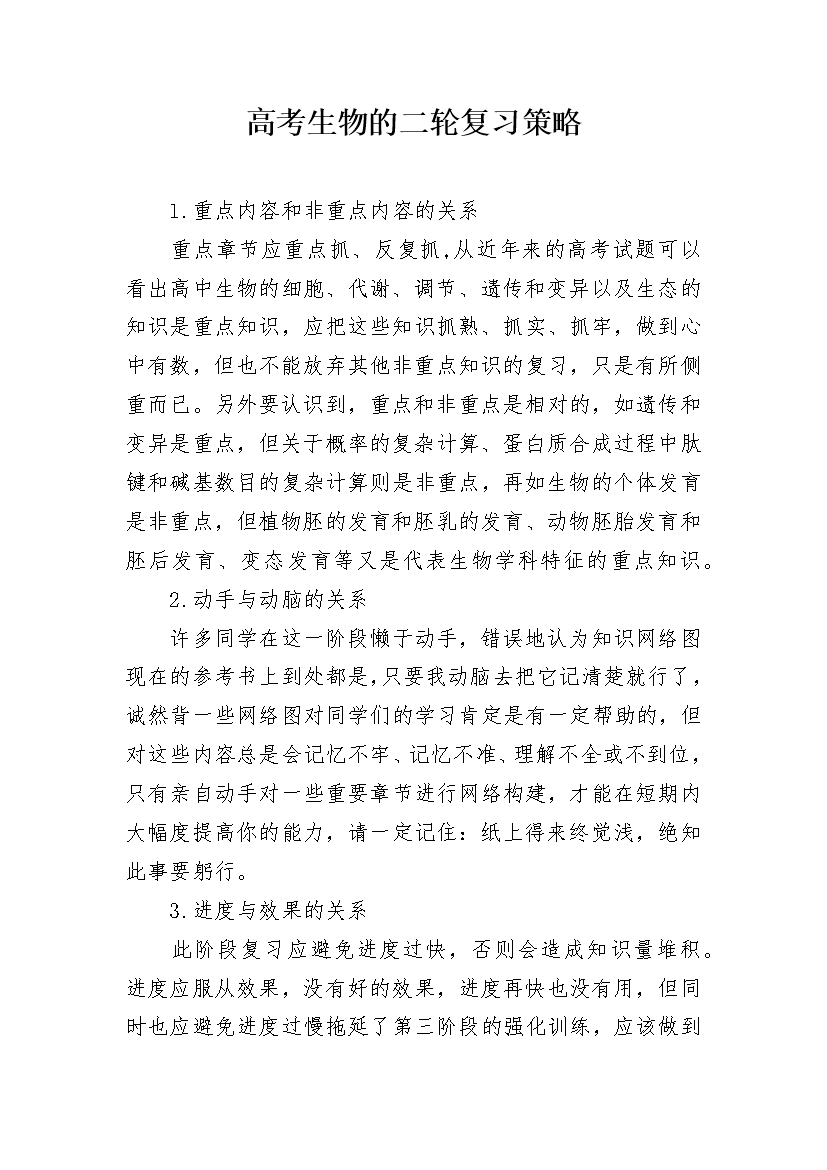 高考生物的二轮复习策略

1.重点内容和非重点内容的关系

重点章节应重点抓、反复抓,从近年来的高考试题可以看出高中生物的细胞、代谢、调节、遗传和变异以及生态的知识是重点知识，应把这些知识抓熟、抓实、抓牢，做到心中有数，但也不能放弃其他非重点知识的复习，只是有所侧重而已。另外要认识到，重点和非重点是相对的，如遗传和变异是重点，但关于概率的复杂计算、蛋白质合成过程中肽键和碱基数目的复杂计算则是非重点，再如生物的个体发育是非重点，但植物胚的发育和胚乳的发育、动物胚胎发育和胚后发育、变态发育等又是代表生物学科特征的重点知识。

2.动手与动脑的关系

许多同学在这一阶段懒于动手，错误地认为知识网络图现在的参考书上到处都是,只要我动脑去把它记清楚就行了，诚然背一些网络图对同学们的学习肯定是有一定帮助的，但对这些内容总是会记忆不牢、记忆不准、理解不全或不到位，只有亲自动手对一些重要章节进行网络构建，才能在短期内大幅度提高你的能力，请一定记住：纸上得来终觉浅，绝知此事要躬行。

3.进度与效果的关系

此阶段复习应避免进度过快，否则会造成知识量堆积。进度应服从效果，没有好的效果，进度再快也没有用，但同时也应避免进度过慢拖延了第三阶段的强化训练，应该做到